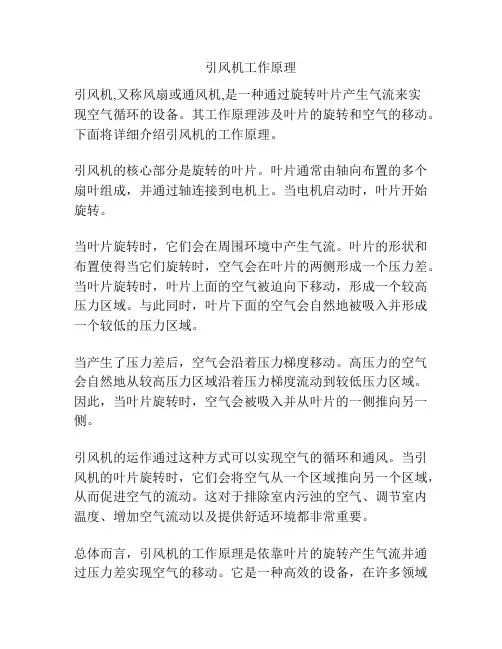 引风机工作原理

引风机,又称风扇或通风机,是一种通过旋转叶片产生气流来实现空气循环的设备。其工作原理涉及叶片的旋转和空气的移动。下面将详细介绍引风机的工作原理。

引风机的核心部分是旋转的叶片。叶片通常由轴向布置的多个扇叶组成，并通过轴连接到电机上。当电机启动时，叶片开始旋转。

当叶片旋转时，它们会在周围环境中产生气流。叶片的形状和布置使得当它们旋转时，空气会在叶片的两侧形成一个压力差。当叶片旋转时，叶片上面的空气被迫向下移动，形成一个较高压力区域。与此同时，叶片下面的空气会自然地被吸入并形成一个较低的压力区域。

当产生了压力差后，空气会沿着压力梯度移动。高压力的空气会自然地从较高压力区域沿着压力梯度流动到较低压力区域。因此，当叶片旋转时，空气会被吸入并从叶片的一侧推向另一侧。

引风机的运作通过这种方式可以实现空气的循环和通风。当引风机的叶片旋转时，它们会将空气从一个区域推向另一个区域，从而促进空气的流动。这对于排除室内污浊的空气、调节室内温度、增加空气流动以及提供舒适环境都非常重要。

总体而言，引风机的工作原理是依靠叶片的旋转产生气流并通过压力差实现空气的移动。它是一种高效的设备，在许多领域